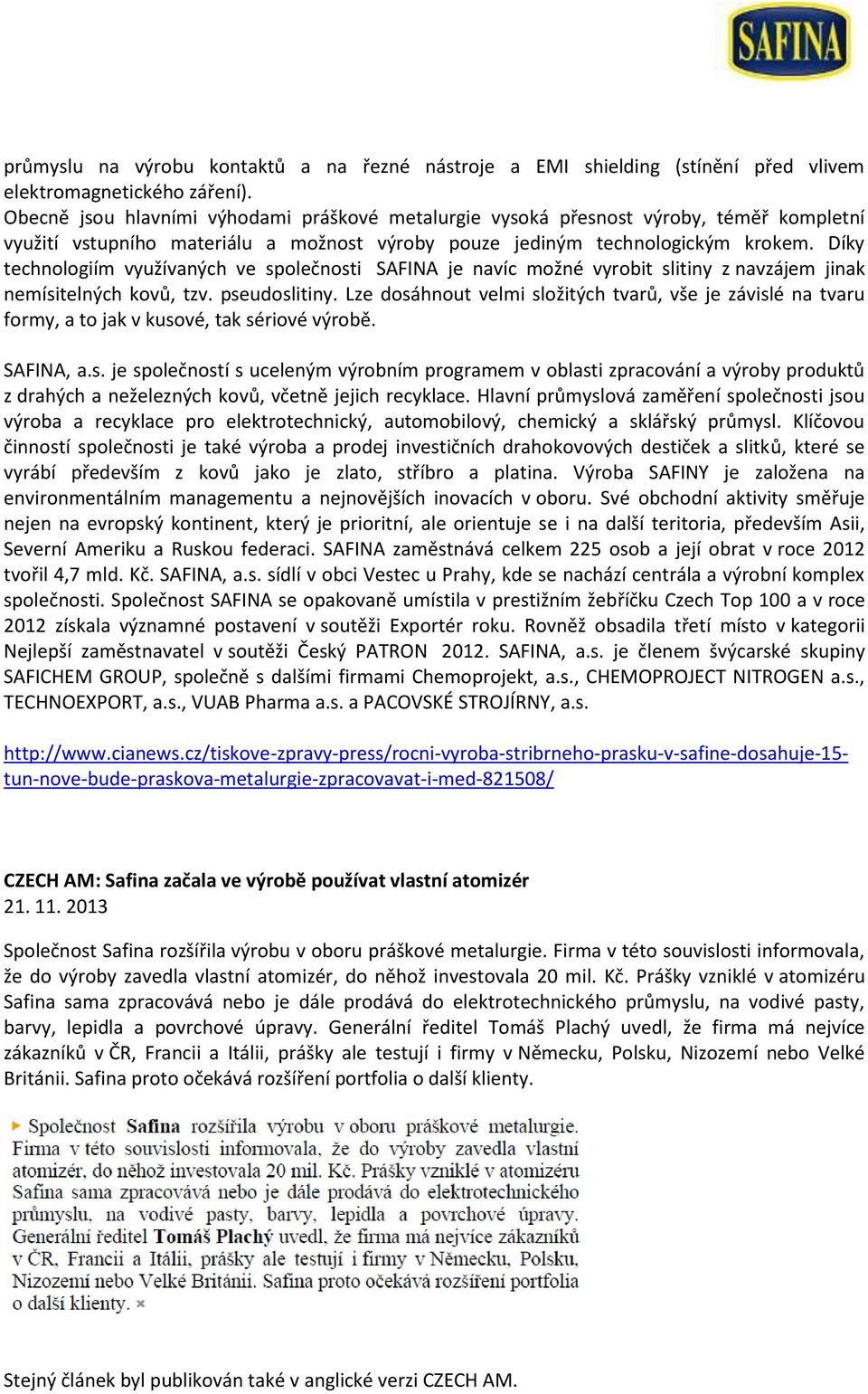 SAFINA

průmyslu na výrobu kontaktů a na řezné nástroje a EMI shielding (stínění před vlivem elektromagnetického záření).
Obecně jsou hlavními výhodami práškové metalurgie vysoká přesnost výroby, téměř kompletní využití vstupního materiálu a možnost výroby pouze jediným technologickým krokem. Díky technologiím využívaných ve společnosti SAFINA je navíc možné vyrobit slitiny z navzájem jinak nemísitelných kovů, tzv. pseudoslitiny. Lze dosáhnout velmi složitých tvarů, vše je závislé na tvaru formy, a to jak v kusové, tak sériové výrobě.

SAFINA, a.s. je společností s uceleným výrobním programem v oblasti zpracování a výroby produktů z drahých a neželezných kovů, včetně jejich recyklace. Hlavní průmyslová zaměření společnosti jsou výroba a recyklace pro elektrotechnický, automobilový, chemický a sklářský průmysl. Klíčovou činností společnosti je také výroba a prodej investičních drahokovových destiček a slitků, které se vyrábí především z kovů jako je zlato, stříbro a platina. Výroba SAFINY je založena na environmentálním managementu a nejnovějších inovacích v oboru. Své obchodní aktivity směřuje nejen na evropský kontinent, který je prioritní, ale orientuje se i na další teritoria, především Asii, Severní Ameriku a Ruskou federaci. SAFINA zaměstnává celkem 225 osob a její obrat v roce 2012 tvořil 4,7 mld. Kč. SAFINA, a.s. sídlí v obci Vestec u Prahy, kde se nachází centrála a výrobní komplex společnosti. Společnost SAFINA se opakovaně umístila v prestižním žebříčku Czech Top 100 a v roce 2012 získala významné postavení v soutěži Exportér roku. Rovněž obsadila třetí místo v kategorii Nejlepší zaměstnavatel v soutěži Český PATRON 2012. SAFINA, a.s. je členem švýcarské skupiny SAFICHEM GROUP, společně s dalšími firmami Chemoprojekt, a.s., CHEMOPROJECT NITROGEN a.s., TECHNOEXPORT, a.s., VUAB Pharma a.s. a PACOVSKÉ STROJÍRNY, a.s.

http://www.cianews.cz/tiskove-zpravy-press/rocni-vyroba-stribrneho-prasku-v-safine-dosahuje-15-tun-nove-bude-praskova-metalurgie-zpracovavat-i-med-821508/

CZECH AM: Safina začala ve výrobě používat vlastní atomizér
21. 11. 2013

Společnost Safina rozšířila výrobu v oboru práškové metalurgie. Firma v této souvislosti informovala, že do výroby zavedla vlastní atomizér, do něhož investovala 20 mil. Kč. Prášky vzniklé v atomizéru Safina sama zpracovává nebo je dále prodává do elektrotechnického průmyslu, na vodivé pasty, barvy, lepidla a povrchové úpravy. Generální ředitel Tomáš Plachý uvedl, že firma má nejvíce zákazníků v ČR, Francii a Itálii, prášky ale testují i firmy v Německu, Polsku, Nizozemí nebo Velké Británii. Safina proto očekává rozšíření portfolia o další klienty.

Společnost Safina rozšířila výrobu v oboru práškové metalurgie. Firma v této souvislosti informovala, že do výroby zavedla vlastní atomizér, do něhož investovala 20 mil. Kč. Prášky vzniklé v atomizéru Safina sama zpracovává nebo je dále prodává do elektrotechnického průmyslu, na vodivé pasty, barvy, lepidla a povrchové úpravy. Generální ředitel Tomáš Plachý uvedl, že firma má nejvíce zákazníků v ČR, Francii a Itálii, prášky ale testují i firmy v Německu, Polsku, Nizozemí nebo Velké Británii. Safina proto očekává rozšíření portfolia o další klienty.

Stejný článek byl publikován také v anglické verzi CZECH AM.